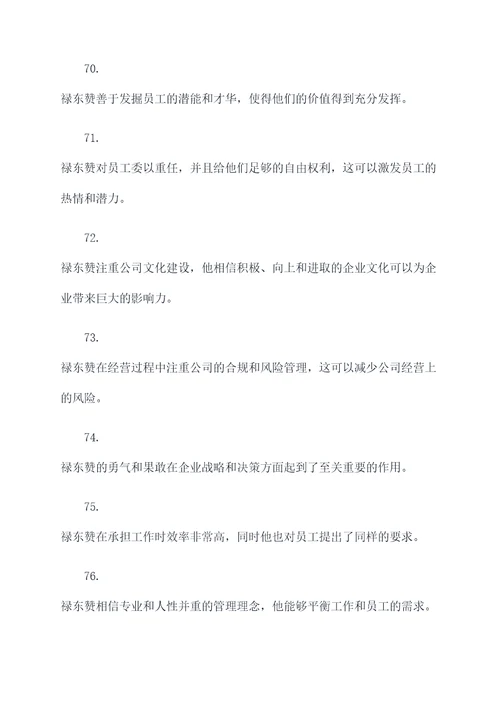 70.

禄东赞善于发掘员工的潜能和才华，使得他们的价值得到充分发挥。

71.

禄东赞对员工委以重任，并且给他们足够的自由权利，这可以激发员工的热情和潜力。

72.

禄东赞注重公司文化建设，他相信积极、向上和进取的企业文化可以为企业带来巨大的影响力。

73.

禄东赞在经营过程中注重公司的合规和风险管理，这可以减少公司经营上的风险。

74.

禄东赞的勇气和果敢在企业战略和决策方面起到了至关重要的作用。

75.

禄东赞在承担工作时效率非常高，同时他也对员工提出了同样的要求。

76.

禄东赞相信专业和人性并重的管理理念，他能够平衡工作和员工的需求。